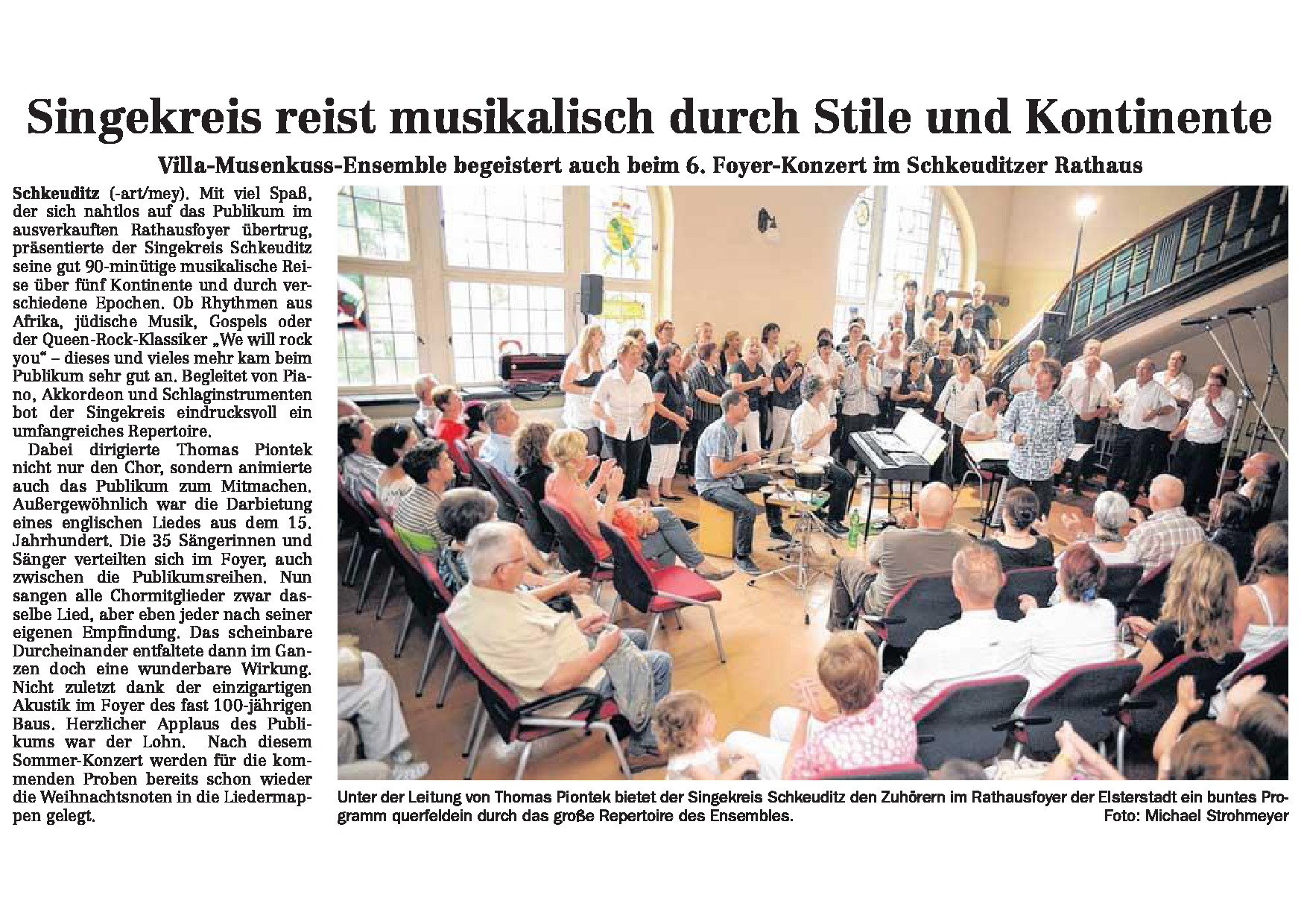 Singekreis reist musikalisch durch Stile und Kontinente

Villa-Musenkuss-Ensemble begeistert auch beim 6. Foyer-Konzert im Schkeuditzer Rathaus

Schkeuditz (-art/mey). Mit viel Spaß, der sich nahtlos auf das Publikum im ausverkauften Rathausfoyer übertrug, präsentierte der Singekreis Schkeuditz seine gut 90-minütige musikalische Reise über fünf Kontinente und durch verschiedene Epochen. Ob Rhythmen aus Afrika, jüdische Musik, Gospels oder der Queen-Rock-Klassiker „We will rock you“ – dieses und vieles mehr kam beim Publikum sehr gut an. Begleitet von Piano, Akkordeon und Schlaginstrumenten bot der Singekreis eindrucksvoll ein umfangreiches Repertoire.

Dabei dirigierte Thomas Piontek nicht nur den Chor, sondern animierte auch das Publikum zum Mitmachen. Außergewöhnlich war die Darbietung eines englischen Liedes aus dem 15. Jahrhundert. Die 35 Sängerinnen und Sänger verteilten sich im Foyer, auch zwischen die Publikumsreihen. Nun sangen alle Chormitglieder zwar dasselbe Lied, aber eben jeder nach seiner eigenen Empfindung. Das scheinbare Durcheinander entfaltete dann im Ganzen doch eine wunderbare Wirkung. Nicht zuletzt dank der einzigartigen Akustik im Foyer des fast 100-jährigen Baus. Herzlicher Applaus des Publikums war der Lohn. Nach diesem Sommer-Konzert werden für die kommenden Proben bereits schon wieder die Weihnachtsnoten in die Liedermappen gelegt.

Unter der Leitung von Thomas Piontek bietet der Singekreis Schkeuditz den Zuhörern im Rathausfoyer der Elsterstadt ein buntes Programm querfeldein durch das große Repertoire des Ensembles.
Foto: Michael Strohmeyer